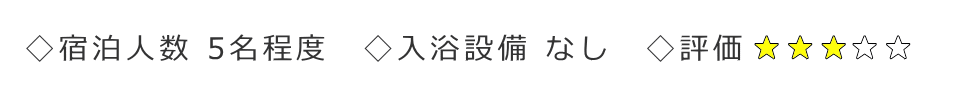 ◇宿泊人数 5名程度　◇入浴設備 なし　◇評価 ★★★☆☆